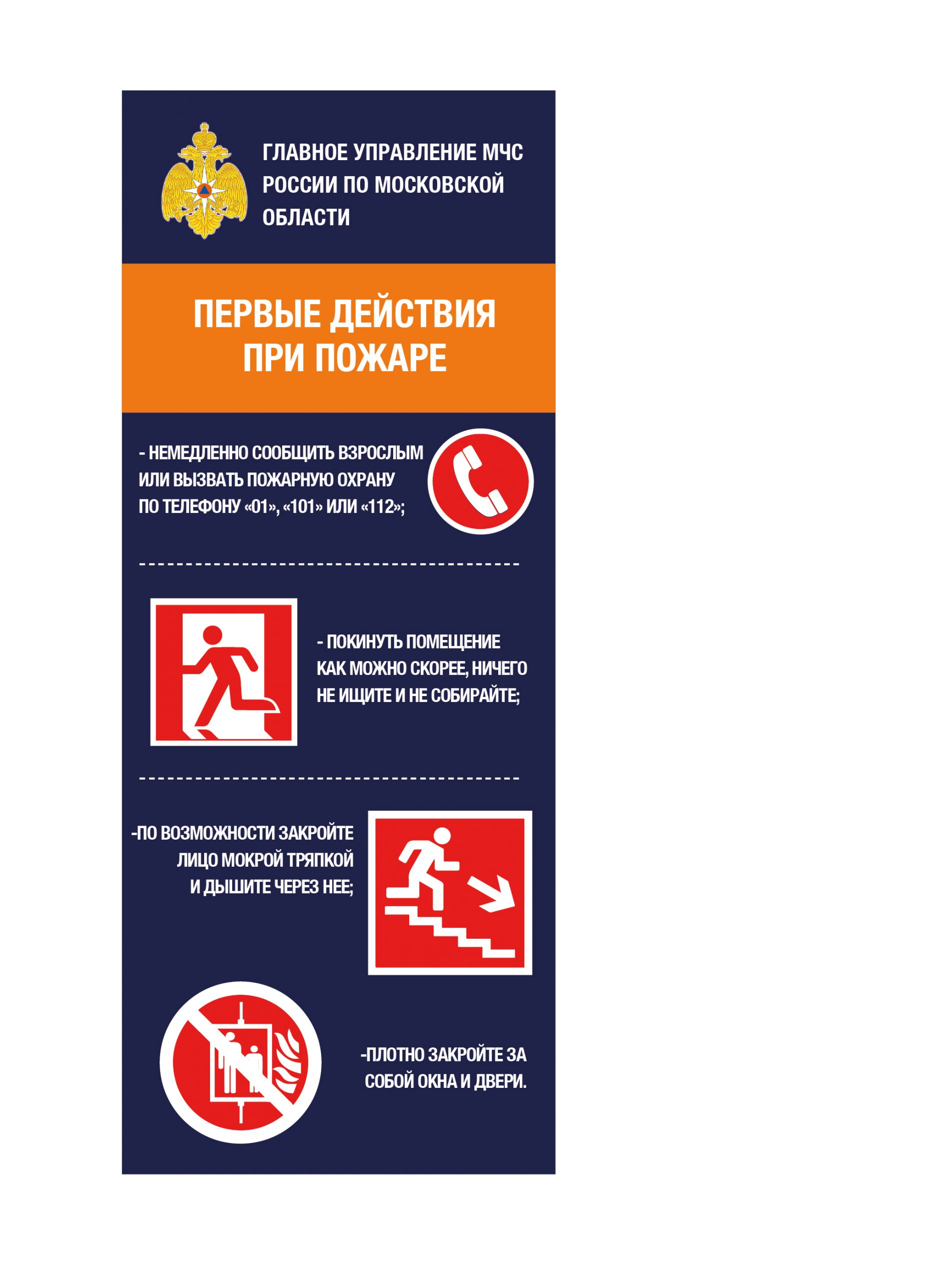 ГЛАВНОЕ УПРАВЛЕНИЕ МЧС РОССИИ ПО МОСКОВСКОЙ ОБЛАСТИ

ПЕРВЫЕ ДЕЙСТВИЯ ПРИ ПОЖАРЕ

- НЕМЕДЛЕННО СООБЩИТЬ ВЗРОСЛЫМ ИЛИ ВЫЗВАТЬ ПОЖАРНУЮ ОХРАНУ ПО ТЕЛЕФОНУ «01», «101» ИЛИ «112»;

- ПОКИНУТЬ ПОМЕЩЕНИЕ КАК МОЖНО СКОРЕЕ, НИЧЕГО НЕ ИЩИТЕ И НЕ СОБИРАЙТЕ;

-ПО ВОЗМОЖНОСТИ ЗАКРОЙТЕ ЛИЦО МОКРОЙ ТРЯПКОЙ И ДЫШИТЕ ЧЕРЕЗ НЕЕ;

-ПЛОТНО ЗАКРОЙТЕ ЗА СОБОЙ ОКНА И ДВЕРИ.